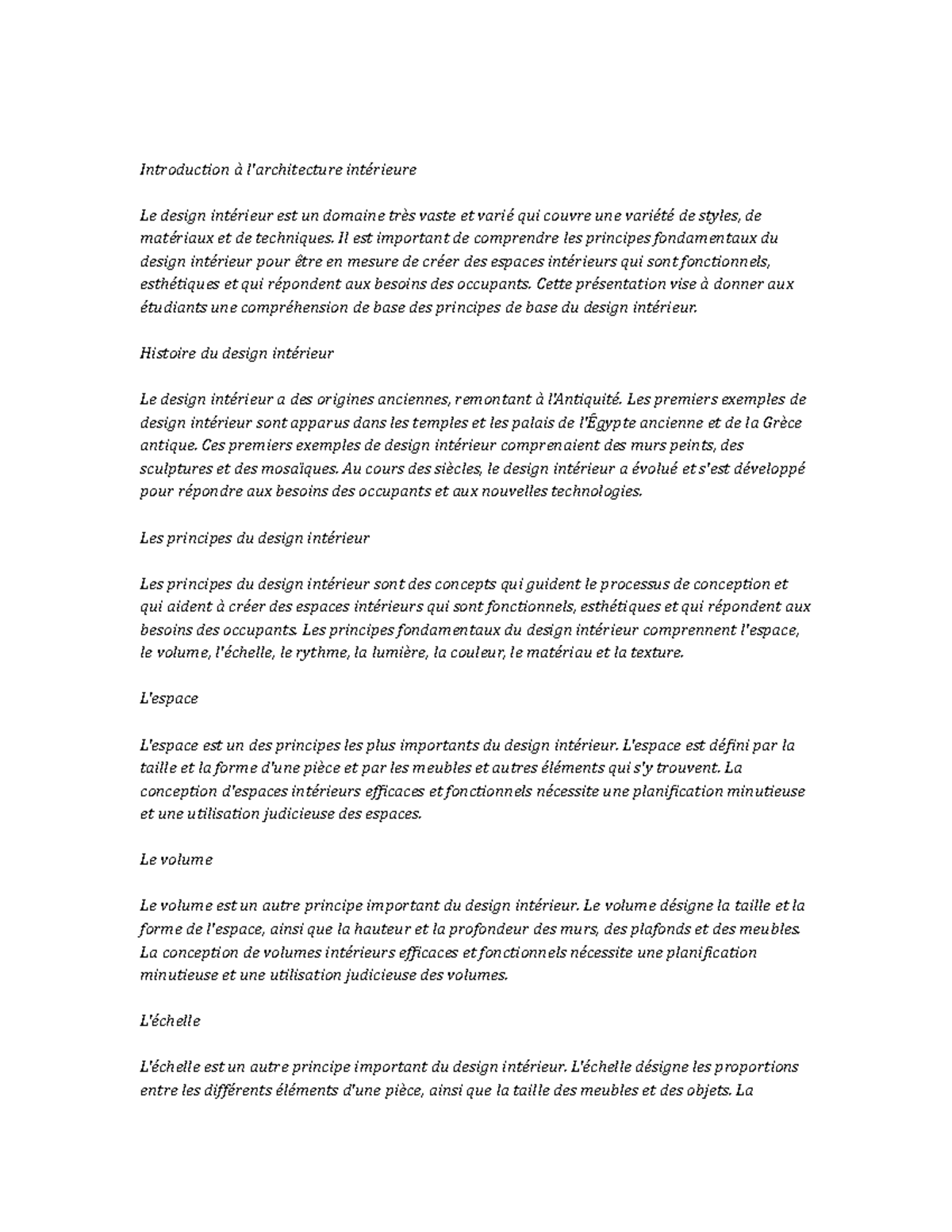 Introduction à l'architecture intérieure

Le design intérieur est un domaine très vaste et varié qui couvre une variété de styles, de matériaux et de techniques. Il est important de comprendre les principes fondamentaux du design intérieur pour être en mesure de créer des espaces intérieurs qui sont fonctionnels, esthétiques et qui répondent aux besoins des occupants. Cette présentation vise à donner aux étudiants une compréhension de base des principes de base du design intérieur.

Histoire du design intérieur

Le design intérieur a des origines anciennes, remontant à l'Antiquité. Les premiers exemples de design intérieur sont apparus dans les temples et les palais de l'Égypte ancienne et de la Grèce antique. Ces premiers exemples de design intérieur comprenaient des murs peints, des sculptures et des mosaïques. Au cours des siècles, le design intérieur a évolué et s'est développé pour répondre aux besoins des occupants et aux nouvelles technologies.

Les principes du design intérieur

Les principes du design intérieur sont des concepts qui guident le processus de conception et qui aident à créer des espaces intérieurs qui sont fonctionnels, esthétiques et qui répondent aux besoins des occupants. Les principes fondamentaux du design intérieur comprennent l'espace, le volume, l'échelle, le rythme, la lumière, la couleur, le matériau et la texture.

L'espace

L'espace est un des principes les plus importants du design intérieur. L'espace est défini par la taille et la forme d'une pièce et par les meubles et autres éléments qui s'y trouvent. La conception d'espaces intérieurs efficaces et fonctionnels nécessite une planification minutieuse et une utilisation judicieuse des espaces.

Le volume

Le volume est un autre principe important du design intérieur. Le volume désigne la taille et la forme de l'espace, ainsi que la hauteur et la profondeur des murs, des plafonds et des meubles. La conception de volumes intérieurs efficaces et fonctionnels nécessite une planification minutieuse et une utilisation judicieuse des volumes.

L'échelle

L'échelle est un autre principe important du design intérieur. L'échelle désigne les proportions entre les différents éléments d'une pièce, ainsi que la taille des meubles et des objets. La